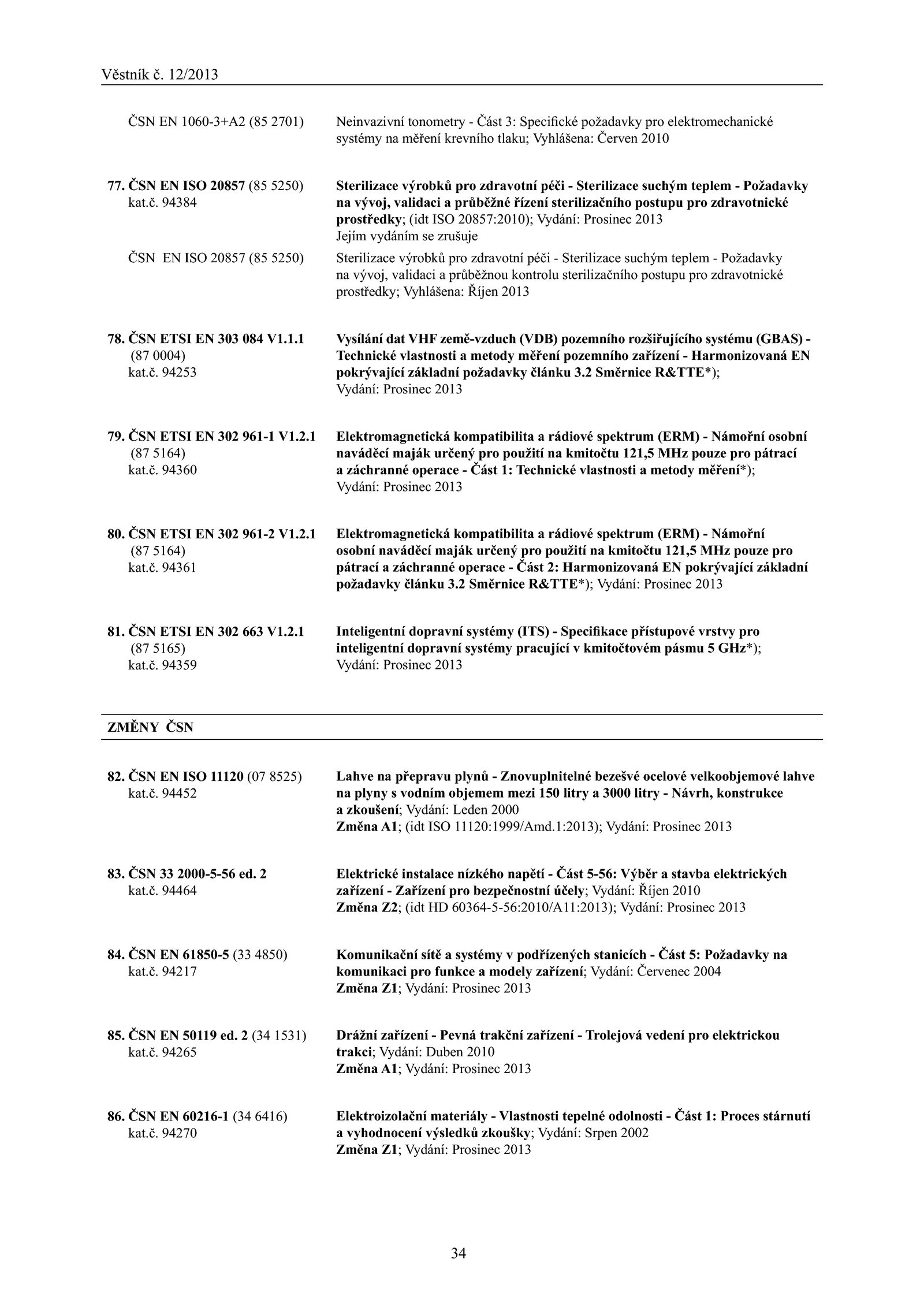 Věstník č. 12/2013

ČSN EN 1060-3+A2 (85 2701)

Neinvazivní tonometry - Část 3: Specifické požadavky pro elektromechanické systémy na měření krevního tlaku; Vyhlášena: Červen 2010

77. ČSN EN ISO 20857 (85 5250)
kat.č. 94384

Sterilizace výrobků pro zdravotní péči - Sterilizace suchým teplem - Požadavky na vývoj, validaci a průběžné řízení sterilizačního postupu pro zdravotnické prostředky; (idt ISO 20857:2010); Vydání: Prosinec 2013
Jejím vydáním se zrušuje

ČSN EN ISO 20857 (85 5250)

Sterilizace výrobků pro zdravotní péči - Sterilizace suchým teplem - Požadavky na vývoj, validaci a průběžnou kontrolu sterilizačního postupu pro zdravotnické prostředky; Vyhlášena: Říjen 2013

78. ČSN ETSI EN 303 084 V1.1.1
(87 0004)
kat.č. 94253

Vysílání dat VHF země-vzduch (VDB) pozemního rozšiřujícího systému (GBAS) - Technické vlastnosti a metody měření pozemního zařízení - Harmonizovaná EN pokrývající základní požadavky článku 3.2 Směrnice R&TTE*);
Vydání: Prosinec 2013

79. ČSN ETSI EN 302 961-1 V1.2.1
(87 5164)
kat.č. 94360

Elektromagnetická kompatibilita a rádiové spektrum (ERM) - Námořní osobní naváděcí maják určený pro použití na kmitočtu 121,5 MHz pouze pro pátrací a záchranné operace - Část 1: Technické vlastnosti a metody měření*);
Vydání: Prosinec 2013

80. ČSN ETSI EN 302 961-2 V1.2.1
(87 5164)
kat.č. 94361

Elektromagnetická kompatibilita a rádiové spektrum (ERM) - Námořní osobní naváděcí maják určený pro použití na kmitočtu 121,5 MHz pouze pro pátrací a záchranné operace - Část 2: Harmonizovaná EN pokrývající základní požadavky článku 3.2 Směrnice R&TTE*); Vydání: Prosinec 2013

81. ČSN ETSI EN 302 663 V1.2.1
(87 5165)
kat.č. 94359

Inteligentní dopravní systémy (ITS) - Specifikace přístupové vrstvy pro inteligentní dopravní systémy pracující v kmitočtovém pásmu 5 GHz*);
Vydání: Prosinec 2013

ZMĚNY ČSN

82. ČSN EN ISO 11120 (07 8525)
kat.č. 94452

Lahve na přepravu plynů - Znovuplnitelné bezešvé ocelové velkoobjemové lahve na plyny s vodním objemem mezi 150 litry a 3000 litry - Návrh, konstrukce a zkoušení; Vydání: Leden 2000
Změna A1; (idt ISO 11120:1999/Amd.1:2013); Vydání: Prosinec 2013

83. ČSN 33 2000-5-56 ed. 2
kat.č. 94464

Elektrické instalace nízkého napětí - Část 5-56: Výběr a stavba elektrických zařízení - Zařízení pro bezpečnostní účely; Vydání: Říjen 2010
Změna Z2; (idt HD 60364-5-56:2010/A11:2013); Vydání: Prosinec 2013

84. ČSN EN 61850-5 (33 4850)
kat.č. 94217

Komunikační sítě a systémy v podřízených stanicích - Část 5: Požadavky na komunikaci pro funkce a modely zařízení; Vydání: Červenec 2004
Změna Z1; Vydání: Prosinec 2013

85. ČSN EN 50119 ed. 2 (34 1531)
kat.č. 94265

Drážní zařízení - Pevná trakční zařízení - Trolejová vedení pro elektrickou trakci; Vydání: Duben 2010
Změna A1; Vydání: Prosinec 2013

86. ČSN EN 60216-1 (34 6416)
kat.č. 94270

Elektroizolační materiály - Vlastnosti tepelné odolnosti - Část 1: Proces stárnutí a vyhodnocení výsledků zkoušky; Vydání: Srpen 2002
Změna Z1; Vydání: Prosinec 2013

34